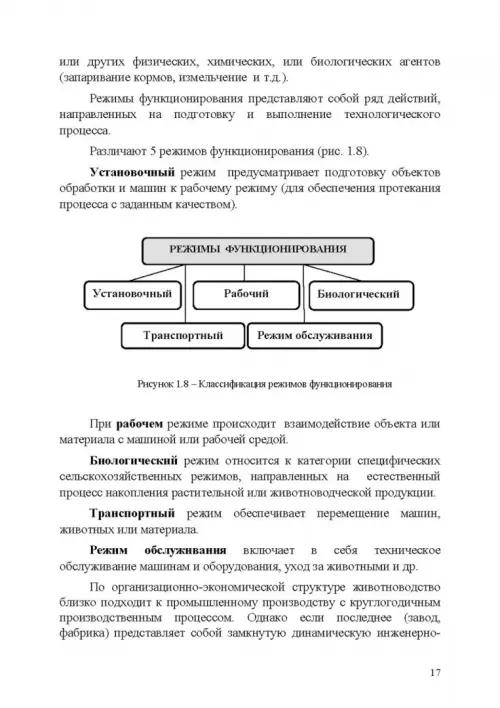 или других физических, химических, или биологических агентов (запаривание кормов, измельчение и т.д.).

Режимы функционирования представляют собой ряд действий, направленных на подготовку и выполнение технологического процесса.

Различают 5 режимов функционирования (рис. 1.8).

Установочный режим предусматривает подготовку объектов обработки и машин к рабочему режиму (для обеспечения протекания процесса с заданным качеством).

РЕЖИМЫ ФУНКЦИОНИРОВАНИЯ

Установочный

Рабочий

Биологический

Транспортный

Режим обслуживания

Рисунок 1.8 – Классификация режимов функционирования

При рабочем режиме происходит взаимодействие объекта или материала с машиной или рабочей средой.

Биологический режим относится к категории специфических сельскохозяйственных режимов, направленных на естественный процесс накопления растительной или животноводческой продукции.

Транспортный режим обеспечивает перемещение машин, животных или материала.

Режим обслуживания включает в себя техническое обслуживание машинам и оборудования, уход за животными и др.

По организационно-экономической структуре животноводство близко подходит к промышленному производству с круглогодичным производственным процессом. Однако если последнее (завод, фабрика) представляет собой замкнутую динамическую инженерно-

17